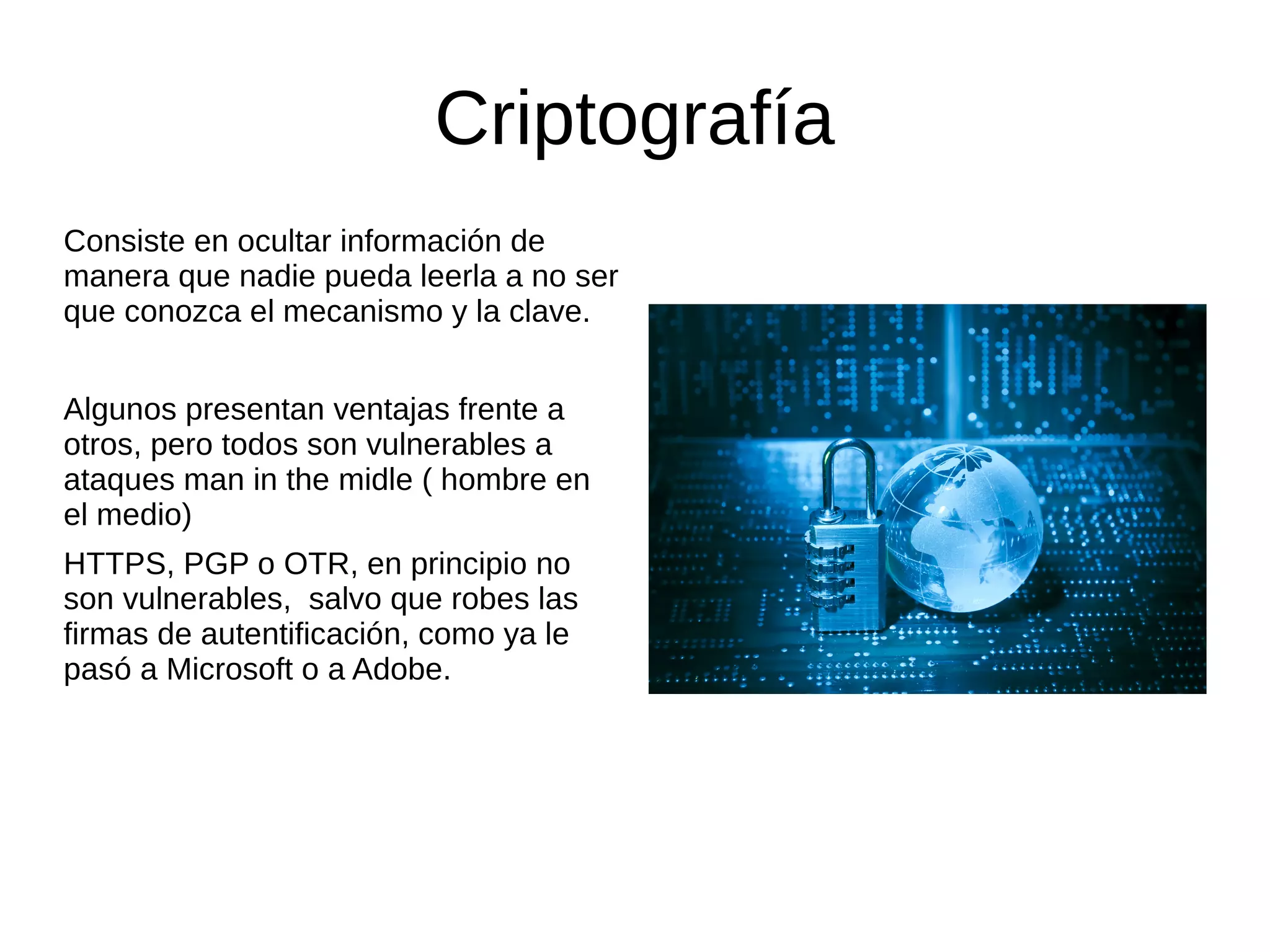 Criptografía

Consiste en ocultar información de manera que nadie pueda leerla a no ser que conozca el mecanismo y la clave.

Algunos presentan ventajas frente a otros, pero todos son vulnerables a ataques man in the midle ( hombre en el medio)

HTTPS, PGP o OTR, en principio no son vulnerables,  salvo que robes las firmas de autentificación, como ya le pasó a Microsoft o a Adobe.